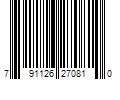 7 91126 27081 0